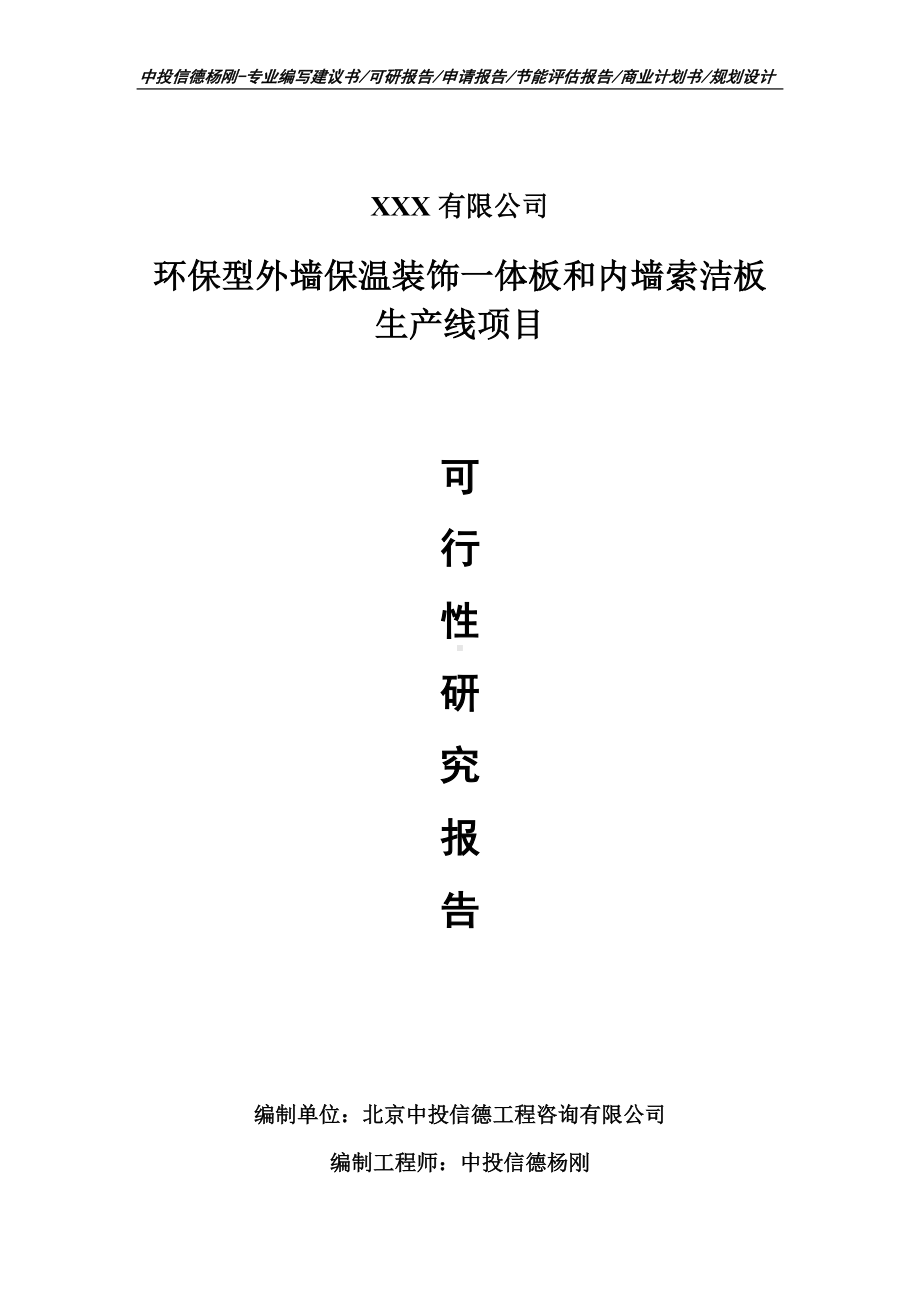 中投信德杨刚-专业编写建议书/可研报告/申请报告/节能评估报告/商业计划书/规划设计

XXX 有限公司

环保型外墙保温装饰一体板和内墙索洁板生产线项目

可

行

性

研

究

报

告

编制单位：北京中投信德工程咨询有限公司

编制工程师：中投信德杨刚